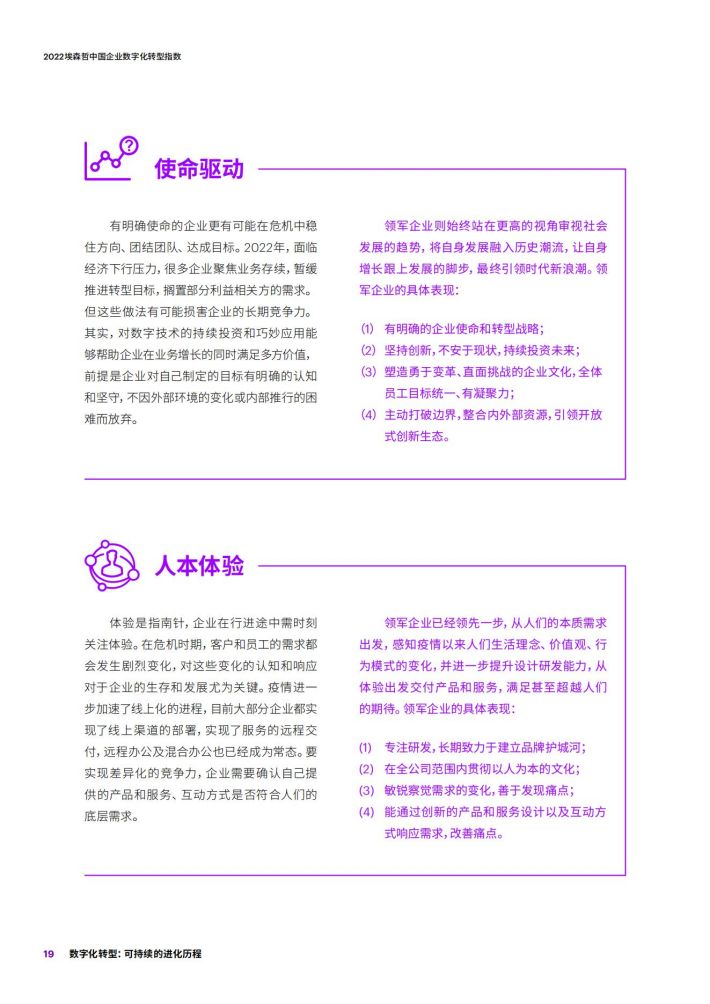 2022埃森哲中国企业数字化转型指数

使命驱动

有明确使命的企业更有可能在危机中稳住方向、团结团队、达成目标。2022年，面临经济下行压力，很多企业聚焦业务存续，暂缓推进转型目标，搁置部分利益相关方的需求。但这些做法有可能损害企业的长期竞争力。其实，对数字技术的持续投资和巧妙应用能够帮助企业在业务增长的同时满足多方价值，前提是企业对自己制定的目标有明确的认知和坚守，不因外部环境的变化或内部推行的困难而放弃。

领军企业则始终站在更高的视角审视社会发展的趋势，将自身发展融入历史潮流，让自身增长跟上发展的脚步，最终引领时代新浪潮。领军企业的具体表现：

(1) 有明确的企业使命和转型战略；
(2) 坚持创新，不安于现状，持续投资未来；
(3) 塑造勇于变革、直面挑战的企业文化，全体员工目标统一、有凝聚力；
(4) 主动打破边界，整合内外部资源，引领开放式创新生态。

人本体验

体验是指南针，企业在行进途中需时刻关注体验。在危机时期，客户和员工的需求都会发生剧烈变化，对这些变化的认知和响应对于企业的生存和发展尤为关键。疫情进一步加速了线上化的进程，目前大部分企业都实现了线上渠道的部署，实现了服务的远程交付，远程办公及混合办公也已经成为常态。要实现差异化的竞争力，企业需要确认自己提供的产品和服务、互动方式是否符合人们的底层需求。

领军企业已经领先一步，从人们的本质需求出发，感知疫情以来人们生活理念、价值观、行为模式的变化，并进一步提升设计研发能力，从体验出发交付产品和服务，满足甚至超越人们的期待。领军企业的具体表现：

(1) 专注研发，长期致力于建立品牌护城河；
(2) 在全公司范围内贯彻以人为本的文化；
(3) 敏锐察觉需求的变化，善于发现痛点；
(4) 能通过创新的产品和服务设计以及互动方式响应需求，改善痛点。

19 数字化转型：可持续的进化历程